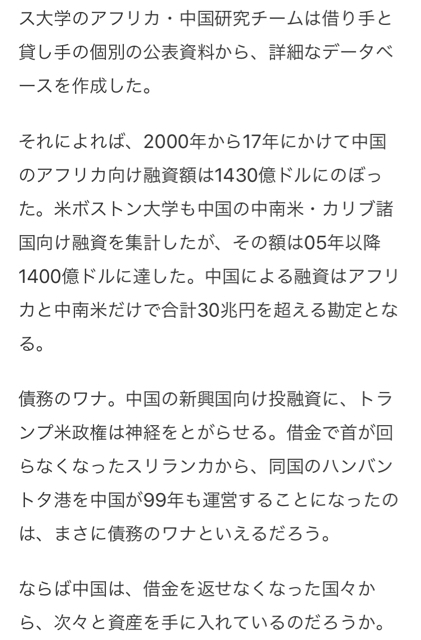 ス大学のアフリカ・中国研究チームは借り手と貸し手の個別の公表資料から、詳細なデータベースを作成した。

それによれば、2000年から17年にかけて中国のアフリカ向け融資額は1430億ドルにのぼった。米ボストン大学も中国の中南米・カリブ諸国向け融資を集計したが、その額は05年以降1400億ドルに達した。中国による融資はアフリカと中南米だけで合計30兆円を超える勘定となる。

債務のワナ。中国の新興国向け投融資に、トランプ米政権は神経をとがらせる。借金で首が回らなくなったスリランカから、同国のハンバントタ港を中国が99年も運営することになったのは、まさに債務のワナといえるだろう。

ならば中国は、借金を返せなくなった国々から、次々と資産を手に入れているのだろうか。